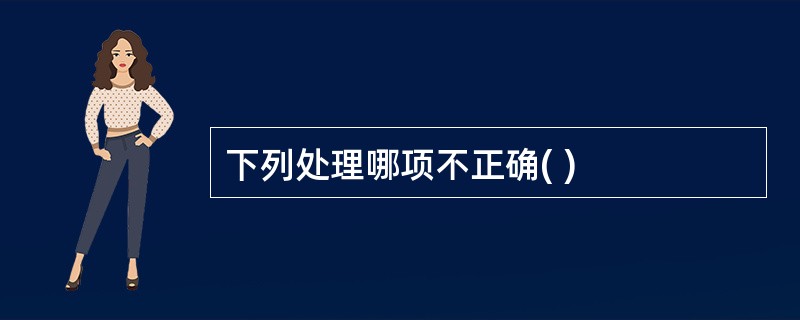 下列处理哪项不正确( )